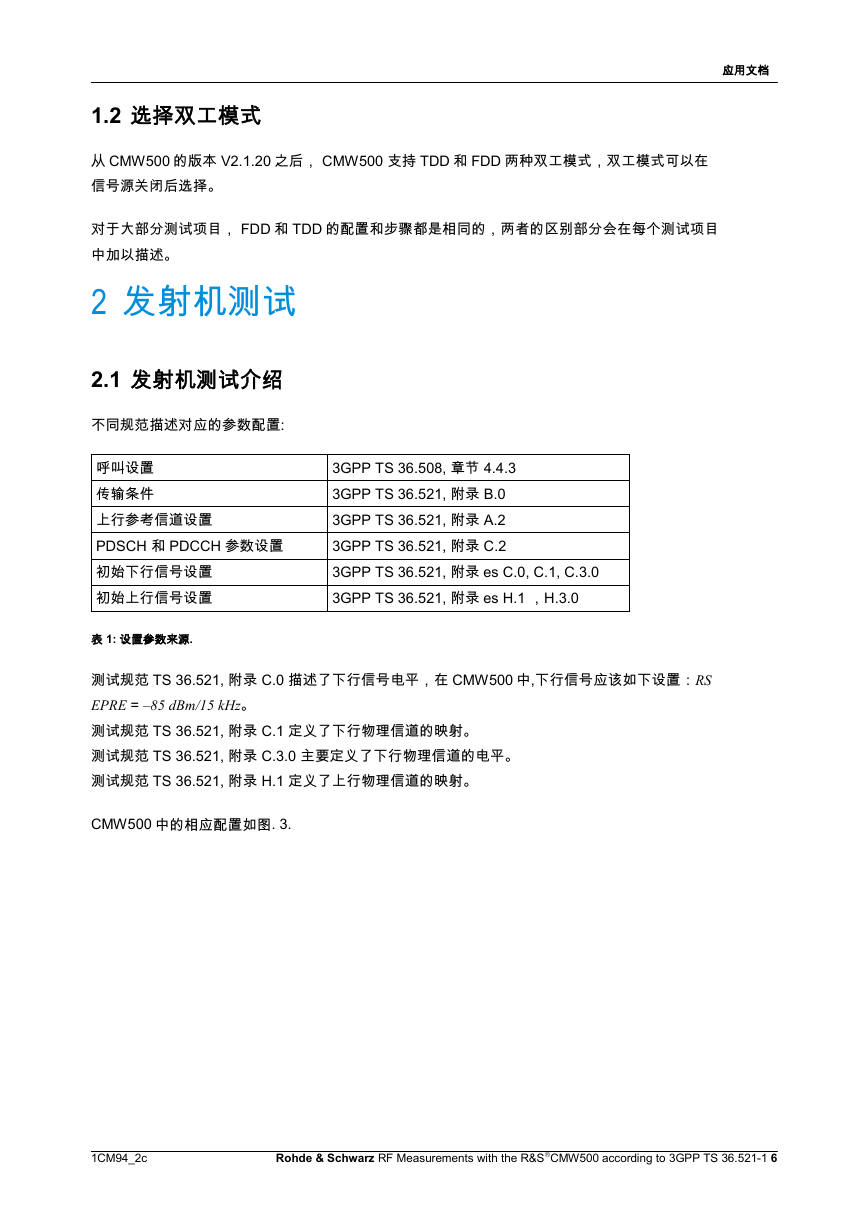 应用文档

1.2 选择双工模式

从 CMW500 的版本 V2.1.20 之后， CMW500 支持 TDD 和 FDD 两种双工模式，双工模式可以在信号源关闭后选择。

对于大部分测试项目， FDD 和 TDD 的配置和步骤都是相同的，两者的区别部分会在每个测试项目中加以描述。

2 发射机测试

2.1 发射机测试介绍

不同规范描述对应的参数配置:

| 呼叫设置 | 3GPP TS 36.508, 章节 4.4.3 |
|---|---|
| 传输条件 | 3GPP TS 36.521, 附录 B.0 |
| 上行参考信道设置 | 3GPP TS 36.521, 附录 A.2 |
| PDSCH 和 PDCCH 参数设置 | 3GPP TS 36.521, 附录 C.2 |
| 初始下行信号设置 | 3GPP TS 36.521, 附录 es C.0, C.1, C.3.0 |
| 初始上行信号设置 | 3GPP TS 36.521, 附录 es H.1 ，H.3.0 |

表 1: 设置参数来源.

测试规范 TS 36.521, 附录 C.0 描述了下行信号电平，在 CMW500 中,下行信号应该如下设置：RS EPRE = –85 dBm/15 kHz。
测试规范 TS 36.521, 附录 C.1 定义了下行物理信道的映射。
测试规范 TS 36.521, 附录 C.3.0 主要定义了下行物理信道的电平。
测试规范 TS 36.521, 附录 H.1 定义了上行物理信道的映射。

CMW500 中的相应配置如图. 3.

1CM94_2c Rohde & Schwarz RF Measurements with the R&S®CMW500 according to 3GPP TS 36.521-1 6